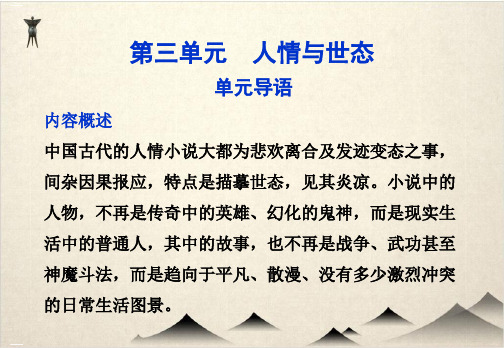 第三单元　人情与世态

单元导语

内容概述

中国古代的人情小说大都为悲欢离合及发迹变态之事，间杂因果报应，特点是描摹世态，见其炎凉。小说中的人物，不再是传奇中的英雄、幻化的鬼神，而是现实生活中的普通人，其中的故事，也不再是战争、武功甚至神魔斗法，而是趋向于平凡、散漫、没有多少激烈冲突的日常生活图景。